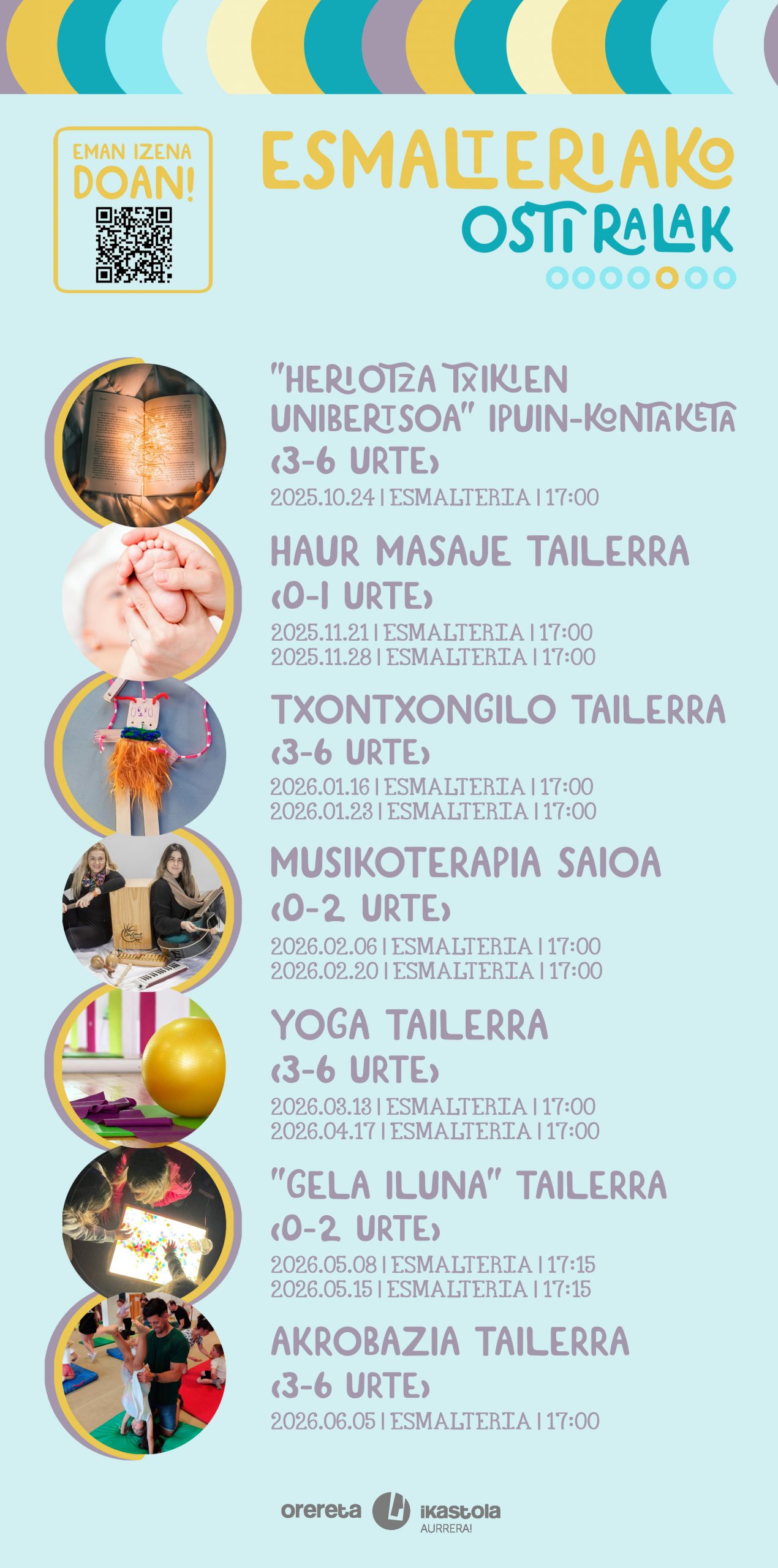 EMAN IZENA DOAN!

ESMALTERIAKO OSTIRALAK

"HERIOTZA TXIKIEN UNIBERTSOA" IPUIN-KONTAKETA (3-6 URTE)
2025.10.24 | ESMALTERIA | 17:00

HAUR MASAJE TAILERRA (0-1 URTE)
2025.11.21 | ESMALTERIA | 17:00
2025.11.28 | ESMALTERIA | 17:00

TXONTXONGILO TAILERRA (3-6 URTE)
2026.01.16 | ESMALTERIA | 17:00
2026.01.23 | ESMALTERIA | 17:00

MUSIKOTERAPIA SAIOA (0-2 URTE)
2026.02.06 | ESMALTERIA | 17:00
2026.02.20 | ESMALTERIA | 17:00

YOGA TAILERRA (3-6 URTE)
2026.03.13 | ESMALTERIA | 17:00
2026.04.17 | ESMALTERIA | 17:00

"GELA ILUNA" TAILERRA (0-2 URTE)
2026.05.08 | ESMALTERIA | 17:15
2026.05.15 | ESMALTERIA | 17:15

AKROBAZIA TAILERRA (3-6 URTE)
2026.06.05 | ESMALTERIA | 17:00

orereta ikastola
AURRERA!